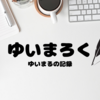 ゆいまろく
ゆいまろの記録